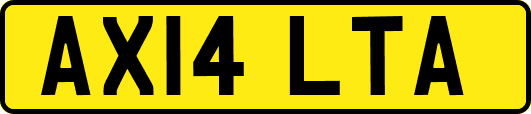 AX14 LTA